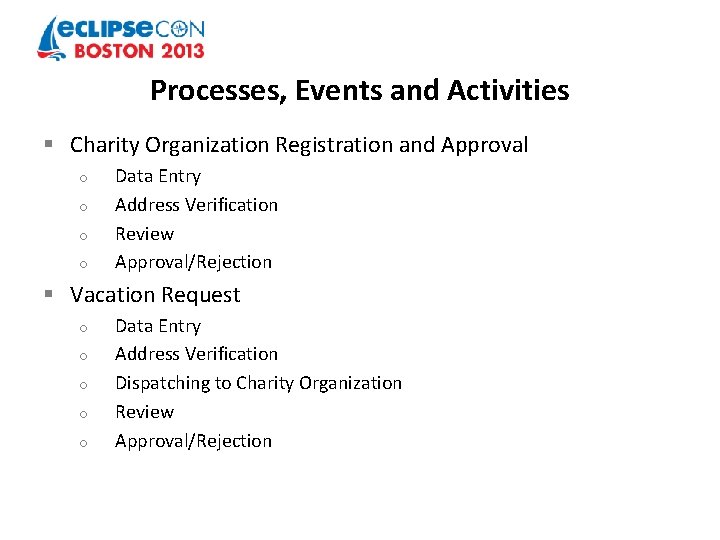 eclipseCON
BOSTON 2013

Processes, Events and Activities

▪ Charity Organization Registration and Approval
  o Data Entry
  o Address Verification
  o Review
  o Approval/Rejection
▪ Vacation Request
  o Data Entry
  o Address Verification
  o Dispatching to Charity Organization
  o Review
  o Approval/Rejection